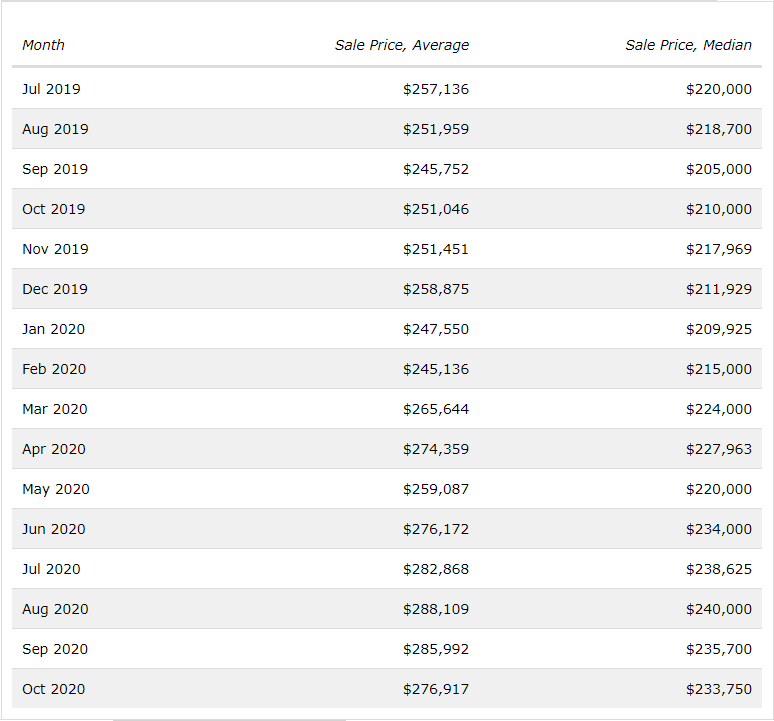 | Month | Sale Price, Average | Sale Price, Median |
|---|---|---|
| Jul 2019 | \$257,136 | \$220,000 |
| Aug 2019 | \$251,959 | \$218,700 |
| Sep 2019 | \$245,752 | \$205,000 |
| Oct 2019 | \$251,046 | \$210,000 |
| Nov 2019 | \$251,451 | \$217,969 |
| Dec 2019 | \$258,875 | \$211,929 |
| Jan 2020 | \$247,550 | \$209,925 |
| Feb 2020 | \$245,136 | \$215,000 |
| Mar 2020 | \$265,644 | \$224,000 |
| Apr 2020 | \$274,359 | \$227,963 |
| May 2020 | \$259,087 | \$220,000 |
| Jun 2020 | \$276,172 | \$234,000 |
| Jul 2020 | \$282,868 | \$238,625 |
| Aug 2020 | \$288,109 | \$240,000 |
| Sep 2020 | \$285,992 | \$235,700 |
| Oct 2020 | \$276,917 | \$233,750 |